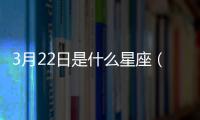 3月22日是什么星座（